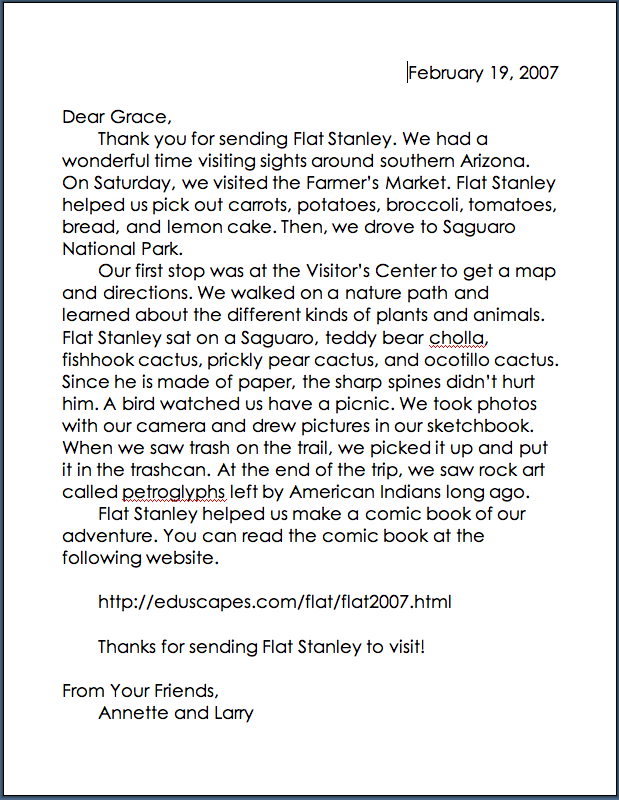 February 19, 2007

Dear Grace,

Thank you for sending Flat Stanley. We had a wonderful time visiting sights around southern Arizona. On Saturday, we visited the Farmer's Market. Flat Stanley helped us pick out carrots, potatoes, broccoli, tomatoes, bread, and lemon cake. Then, we drove to Saguaro National Park.

Our first stop was at the Visitor's Center to get a map and directions. We walked on a nature path and learned about the different kinds of plants and animals. Flat Stanley sat on a Saguaro, teddy bear cholla, fishhook cactus, prickly pear cactus, and ocotillo cactus. Since he is made of paper, the sharp spines didn't hurt him. A bird watched us have a picnic. We took photos with our camera and drew pictures in our sketchbook. When we saw trash on the trail, we picked it up and put it in the trashcan. At the end of the trip, we saw rock art called petroglyphs left by American Indians long ago.

Flat Stanley helped us make a comic book of our adventure. You can read the comic book at the following website.

http://eduscapes.com/flat/flat2007.html

Thanks for sending Flat Stanley to visit!

From Your Friends,
Annette and Larry